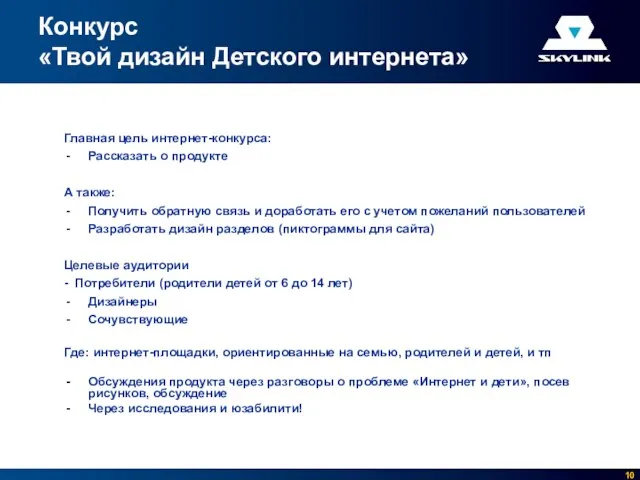 Конкурс
«Твой дизайн Детского интернета»

SKYLINK

Главная цель интернет-конкурса:
- Рассказать о продукте

А также:
- Получить обратную связь и доработать его с учетом пожеланий пользователей
- Разработать дизайн разделов (пиктограммы для сайта)

Целевые аудитории
- Потребители (родители детей от 6 до 14 лет)
- Дизайнеры
- Сочувствующие

Где: интернет-площадки, ориентированные на семью, родителей и детей, и тп

- Обсуждения продукта через разговоры о проблеме «Интернет и дети», посев рисунков, обсуждение
- Через исследования и юзабилити!

10